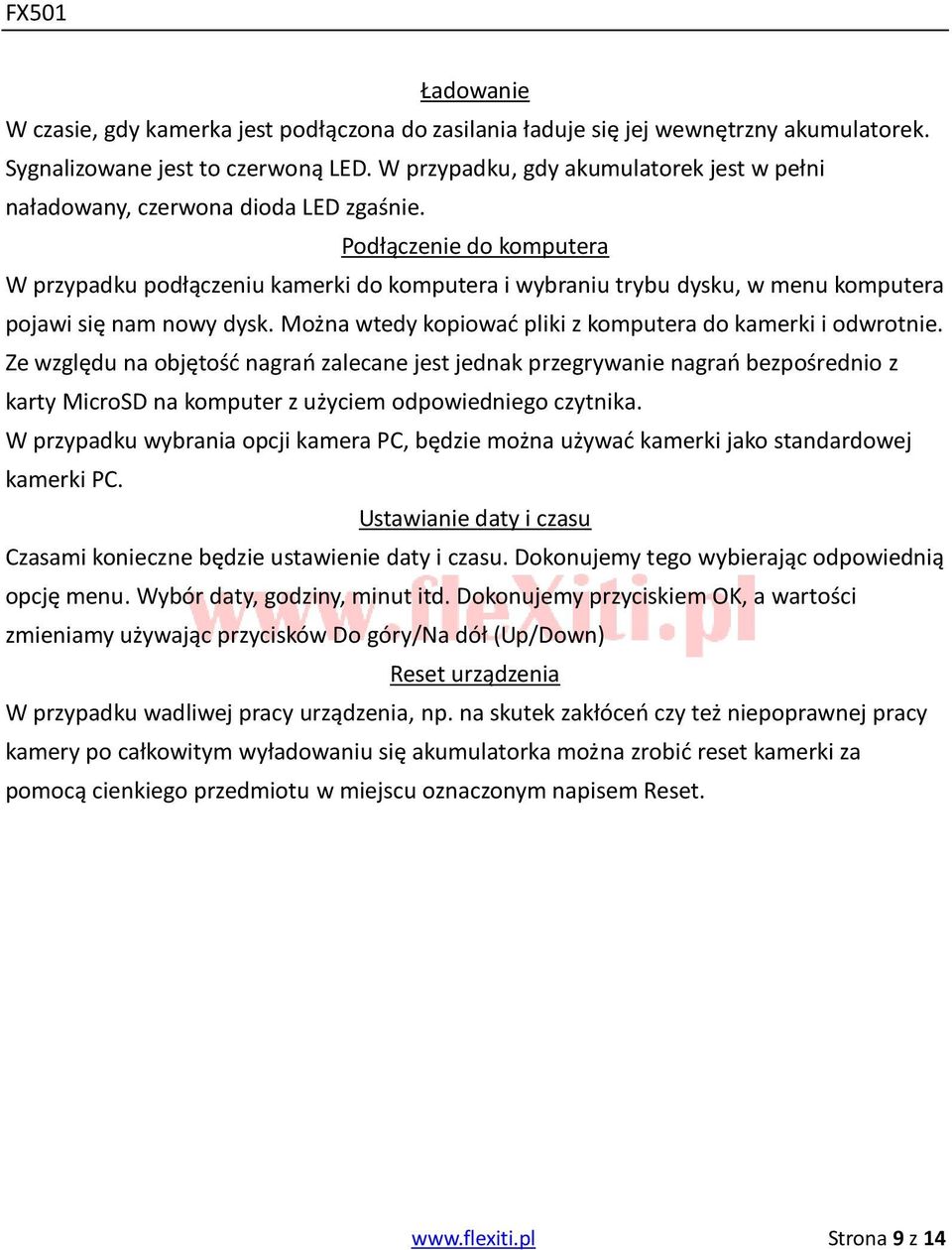 FX501

Ładowanie

W czasie, gdy kamerka jest podłączona do zasilania ładuje się jej wewnętrzny akumulatorek. Sygnalizowane jest to czerwoną LED. W przypadku, gdy akumulatorek jest w pełni naładowany, czerwona dioda LED zgaśnie.

Podłączenie do komputera

W przypadku podłączeniu kamerki do komputera i wybraniu trybu dysku, w menu komputera pojawi się nam nowy dysk. Można wtedy kopiować pliki z komputera do kamerki i odwrotnie. Ze względu na objętość nagrań zalecane jest jednak przegrywanie nagrań bezpośrednio z karty MicroSD na komputer z użyciem odpowiedniego czytnika.

W przypadku wybrania opcji kamera PC, będzie można używać kamerki jako standardowej kamerki PC.

Ustawianie daty i czasu

Czasami konieczne będzie ustawienie daty i czasu. Dokonujemy tego wybierając odpowiednią opcję menu. Wybór daty, godziny, minut itd. Dokonujemy przyciskiem OK, a wartości zmieniamy używając przycisków Do góry/Na dół (Up/Down)

www.flexiti.pl

Reset urządzenia

W przypadku wadliwej pracy urządzenia, np. na skutek zakłóceń czy też niepoprawnej pracy kamery po całkowitym wyładowaniu się akumulatorka można zrobić reset kamerki za pomocą cienkiego przedmiotu w miejscu oznaczonym napisem Reset.

www.flexiti.pl

Strona 9 z 14